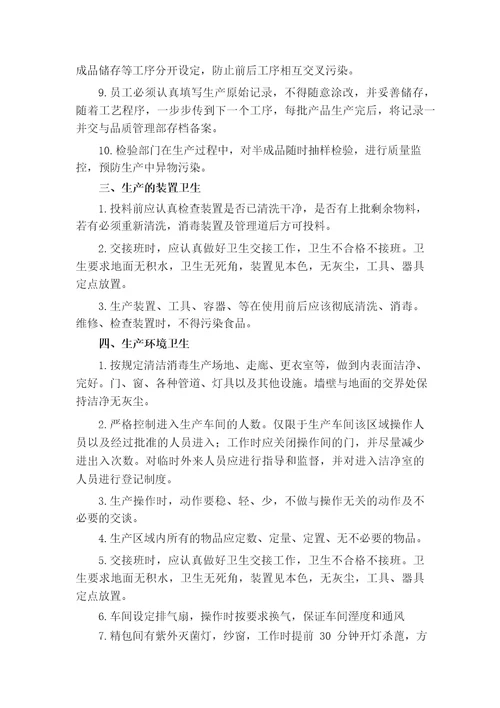 成品储存等工序分开设定，防止前后工序相互交叉污染。

9.员工必须认真填写生产原始记录，不得随意涂改，并妥善储存，随着工艺程序，一步步传到下一个工序，每批产品生产完后，将记录一并交与品质管理部存档备案。

10.检验部门在生产过程中，对半成品随时抽样检验，进行质量监控，预防生产中异物污染。

三、生产的装置卫生

1.投料前应认真检查装置是否已清洗干净，是否有上批剩余物料，若有必须重新清洗，消毒装置及管理道后方可投料。

2.交接班时，应认真做好卫生交接工作，卫生不合格不接班。卫生要求地面无积水，卫生无死角，装置见本色，无灰尘，工具、器具定点放置。

3.生产装置、工具、容器、等在使用前后应该彻底清洗、消毒。维修、检查装置时，不得污染食品。

四、生产环境卫生

1.按规定清洁消毒生产场地、走廊、更衣室等，做到内表面洁净、完好。门、窗、各种管道、灯具以及其他设施。墙壁与地面的交界处保持洁净无灰尘。

2.严格控制进入生产车间的人数。仅限于生产车间该区域操作人员以及经过批准的人员进入；工作时应关闭操作间的门，并尽量减少进出入次数。对临时外来人员应进行指导和监督，并对进入洁净室的人员进行登记制度。

3.生产操作时，动作要稳、轻、少，不做与操作无关的动作及不必要的交谈。

4.生产区域内所有的物品应定数、定量、定置、无不必要的物品。

5.交接班时，应认真做好卫生交接工作，卫生不合格不接班。卫生要求地面无积水，卫生无死角，装置见本色，无灰尘，工具、器具定点放置。

6.车间设定排气扇，操作时按要求换气，保证车间湿度和通风

7.精包间有紫外灭菌灯，纱窗，工作时提前 30 分钟开灯杀菌，方